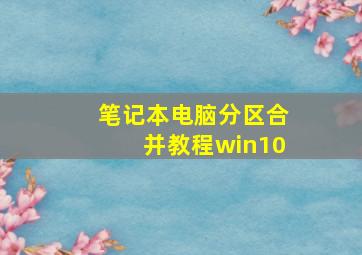 笔记本电脑分区合并教程win10